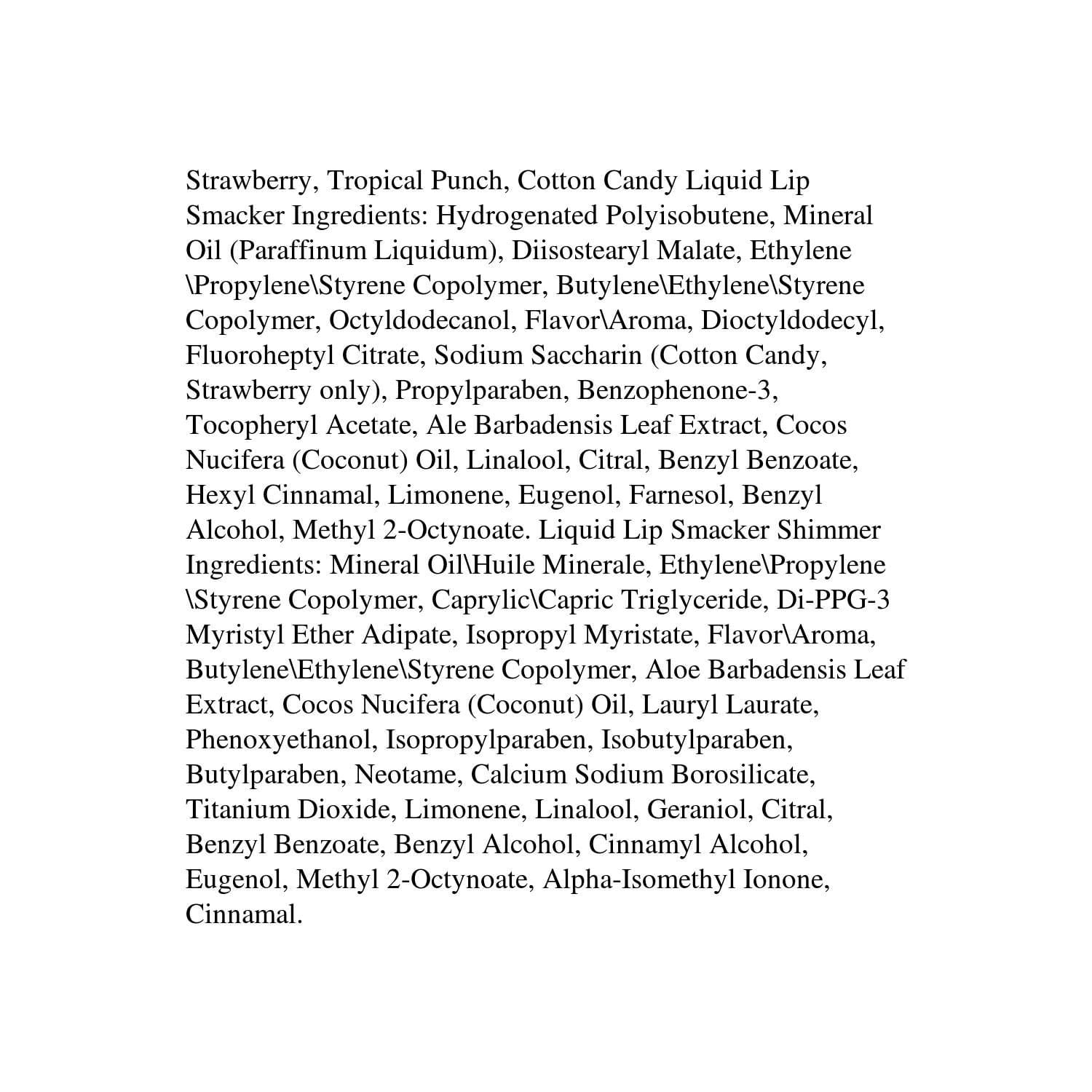 Strawberry, Tropical Punch, Cotton Candy Liquid Lip Smacker Ingredients: Hydrogenated Polyisobutene, Mineral Oil (Paraffinum Liquidum), Diisostearyl Malate, Ethylene \Propylene\Styrene Copolymer, Butylene\Ethylene\Styrene Copolymer, Octyldodecanol, Flavor\Aroma, Dioctyldodecyl, Fluoroheptyl Citrate, Sodium Saccharin (Cotton Candy, Strawberry only), Propylparaben, Benzophenone-3, Tocopheryl Acetate, Ale Barbadensis Leaf Extract, Cocos Nucifera (Coconut) Oil, Linalool, Citral, Benzyl Benzoate, Hexyl Cinnamal, Limonene, Eugenol, Farnesol, Benzyl Alcohol, Methyl 2-Octynoate. Liquid Lip Smacker Shimmer Ingredients: Mineral Oil\Huile Minerale, Ethylene\Propylene \Styrene Copolymer, Caprylic\Capric Triglyceride, Di-PPG-3 Myristyl Ether Adipate, Isopropyl Myristate, Flavor\Aroma, Butylene\Ethylene\Styrene Copolymer, Aloe Barbadensis Leaf Extract, Cocos Nucifera (Coconut) Oil, Lauryl Laurate, Phenoxyethanol, Isopropylparaben, Isobutylparaben, Butylparaben, Neotame, Calcium Sodium Borosilicate, Titanium Dioxide, Limonene, Linalool, Geraniol, Citral, Benzyl Benzoate, Benzyl Alcohol, Cinnamyl Alcohol, Eugenol, Methyl 2-Octynoate, Alpha-Isomethyl Ionone, Cinnamal.